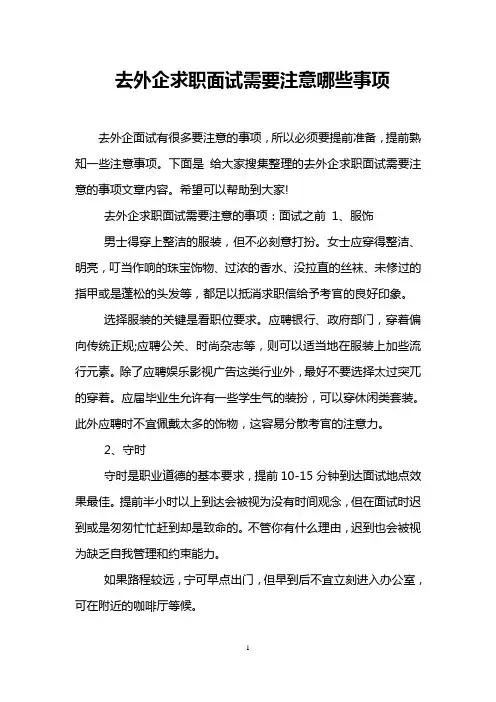 去外企求职面试需要注意哪些事项

去外企面试有很多要注意的事项，所以必须要提前准备，提前熟知一些注意事项。下面是 给大家搜集整理的去外企求职面试需要注意的事项文章内容。希望可以帮助到大家!

去外企求职面试需要注意的事项：面试之前 1、服饰

男士得穿上整洁的服装，但不必刻意打扮。女士应穿得整洁、明亮，叮当作响的珠宝饰物、过浓的香水、没拉直的丝袜、未修过的指甲或是蓬松的头发等，都足以抵消求职信给予考官的良好印象。

选择服装的关键是看职位要求。应聘银行、政府部门，穿着偏向传统正规;应聘公关、时尚杂志等，则可以适当地在服装上加些流行元素。除了应聘娱乐影视广告这类行业外，最好不要选择太过突兀的穿着。应届毕业生允许有一些学生气的装扮，可以穿休闲类套装。此外应聘时不宜佩戴太多的饰物，这容易分散考官的注意力。

2、守时

守时是职业道德的基本要求，提前 10-15 分钟到达面试地点效果最佳。提前半小时以上到达会被视为没有时间观念，但在面试时迟到或是匆匆忙忙赶到却是致命的。不管你有什么理由，迟到也会被视为缺乏自我管理和约束能力。

如果路程较远，宁可早点出门，但早到后不宜立刻进入办公室，可在附近的咖啡厅等候。

1